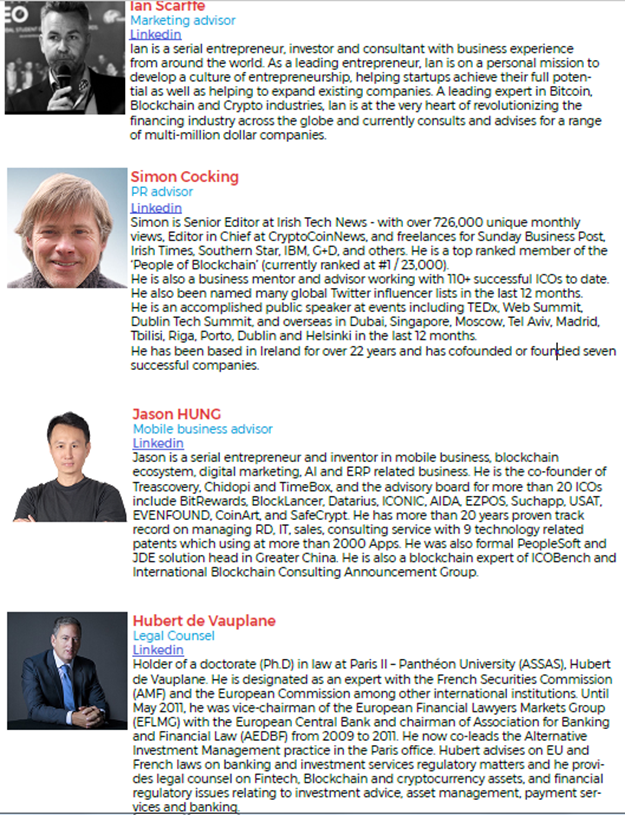 Ian Scarffe
Marketing advisor
Linkedin
Ian is a serial entrepreneur, investor and consultant with business experience from around the world. As a leading entrepreneur, Ian is on a personal mission to develop a culture of entrepreneurship, helping startups achieve their full potential as well as helping to expand existing companies. A leading expert in Bitcoin, Blockchain and Crypto industries, Ian is at the very heart of revolutionizing the financing industry across the globe and currently consults and advises for a range of multi-million dollar companies.

Simon Cocking
PR advisor
Linkedin
Simon is Senior Editor at Irish Tech News - with over 726,000 unique monthly views, Editor in Chief at CryptoCoinNews, and freelances for Sunday Business Post, Irish Times, Southern Star, IBM, G+D, and others. He is a top ranked member of the 'People of Blockchain' (currently ranked at #1 / 23,000).
He is also a business mentor and advisor working with 110+ successful ICOs to date. He also been named many global Twitter influencer lists in the last 12 months.
He is an accomplished public speaker at events including TEDx, Web Summit, Dublin Tech Summit, and overseas in Dubai, Singapore, Moscow, Tel Aviv, Madrid, Tbilisi, Riga, Porto, Dublin and Helsinki in the last 12 months.
He has been based in Ireland for over 22 years and has cofounded or founded seven successful companies.

Jason HUNG
Mobile business advisor
Linkedin
Jason is a serial entrepreneur and inventor in mobile business, blockchain ecosystem, digital marketing, AI and ERP related business. He is the co-founder of Treascovery, Chidopi and TimeBox, and the advisory board for more than 20 ICOs include BitRewards, BlockLancer, Datarius, ICONIC, AIDA, EZPOS, Suchapp, USAT, EVENFOUND, CoinArt, and SafeCrypt. He has more than 20 years proven track record on managing RD, IT, sales, consulting service with 9 technology related patents which using at more than 2000 Apps. He was also formal PeopleSoft and JDE solution head in Greater China. He is also a blockchain expert of ICOBench and International Blockchain Consulting Announcement Group.

Hubert de Vauplane
Legal Counsel
Linkedin
Holder of a doctorate (Ph.D) in law at Paris II – Panthéon University (ASSAS), Hubert de Vauplane. He is designated as an expert with the French Securities Commission (AMF) and the European Commission among other international institutions. Until May 2011, he was vice-chairman of the European Financial Lawyers Markets Group (EFLMG) with the European Central Bank and chairman of Association for Banking and Financial Law (AEDBF) from 2009 to 2011. He now co-leads the Alternative Investment Management practice in the Paris office. Hubert advises on EU and French laws on banking and investment services regulatory matters and he provides legal counsel on Fintech, Blockchain and cryptocurrency assets, and financial regulatory issues relating to investment advice, asset management, payment services and banking.